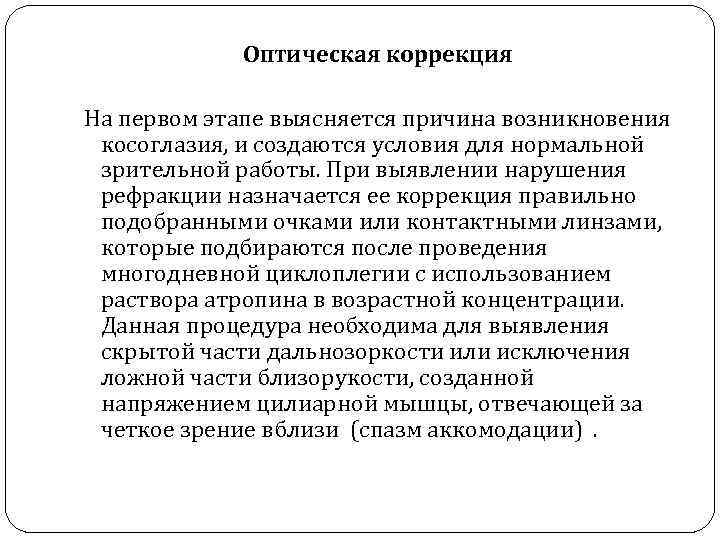 Оптическая коррекция

На первом этапе выясняется причина возникновения косоглазия, и создаются условия для нормальной зрительной работы. При выявлении нарушения рефракции назначается ее коррекция правильно подобранными очками или контактными линзами, которые подбираются после проведения многодневной циклоплегии с использованием раствора атропина в возрастной концентрации. Данная процедура необходима для выявления скрытой части дальнозоркости или исключения ложной части близорукости, созданной напряжением цилиарной мышцы, отвечающей за четкое зрение вблизи (спазм аккомодации) .